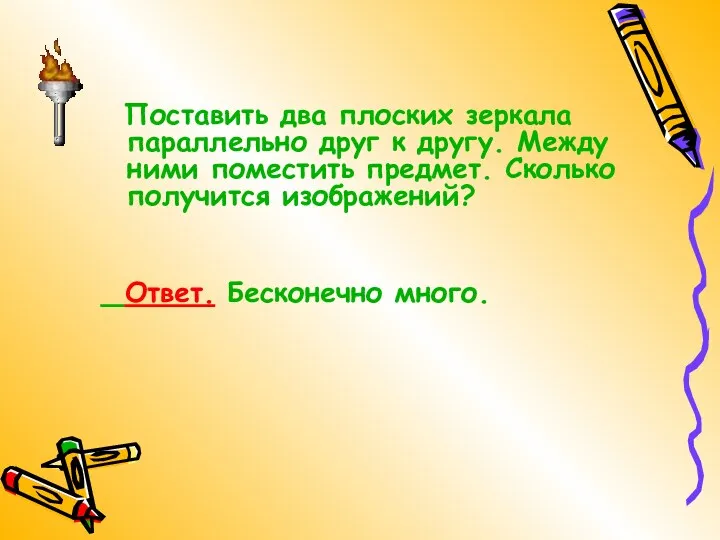 Поставить два плоских зеркала параллельно друг к другу. Между ними поместить предмет. Сколько получится изображений?

Ответ. Бесконечно много.